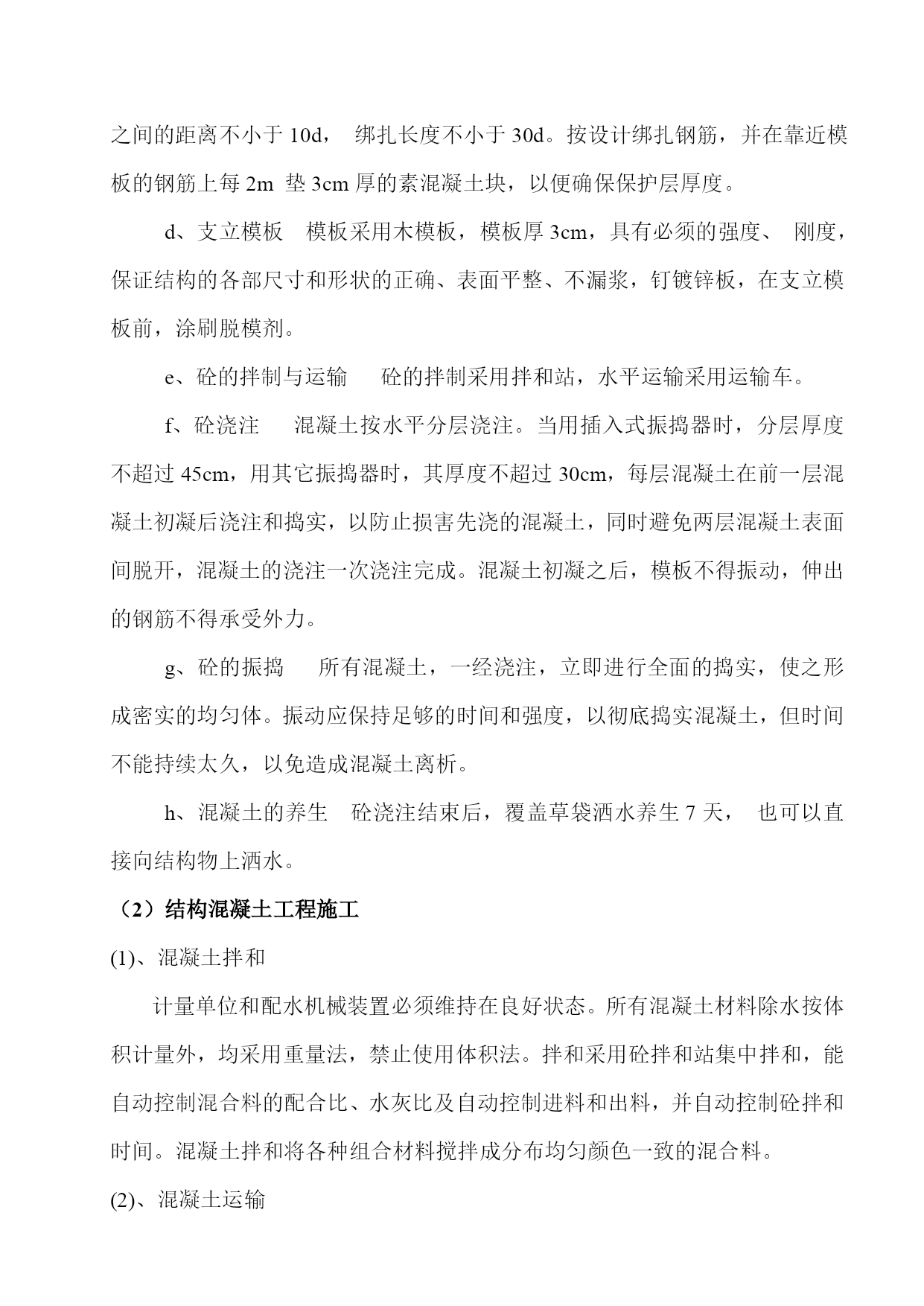 之间的距离不小于 10d， 绑扎长度不小于 30d。按设计绑扎钢筋，并在靠近模板的钢筋上每 2m 垫 3cm 厚的素混凝土块，以便确保保护层厚度。

d、支立模板 模板采用木模板，模板厚 3cm，具有必须的强度、 刚度，保证结构的各部尺寸和形状的正确、表面平整、不漏浆，钉镀锌板，在支立模板前，涂刷脱模剂。

e、砼的拌制与运输 砼的拌制采用拌和站，水平运输采用运输车。

f、砼浇注 混凝土按水平分层浇注。当用插入式振捣器时，分层厚度不超过 45cm，用其它振捣器时，其厚度不超过 30cm，每层混凝土在前一层混凝土初凝后浇注和捣实，以防止损害先浇的混凝土，同时避免两层混凝土表面间脱开，混凝土的浇注一次浇注完成。混凝土初凝之后，模板不得振动，伸出的钢筋不得承受外力。

g、砼的振捣 所有混凝土，一经浇注，立即进行全面的捣实，使之形成密实的均匀体。振动应保持足够的时间和强度，以彻底捣实混凝土，但时间不能持续太久，以免造成混凝土离析。

h、混凝土的养生 砼浇注结束后，覆盖草袋洒水养生 7 天， 也可以直接向结构物上洒水。

（2）结构混凝土工程施工

(1)、混凝土拌和

计量单位和配水机械装置必须维持在良好状态。所有混凝土材料除水按体积计量外，均采用重量法，禁止使用体积法。拌和采用砼拌和站集中拌和，能自动控制混合料的配合比、水灰比及自动控制进料和出料，并自动控制砼拌和时间。混凝土拌和将各种组合材料搅拌成分布均匀颜色一致的混合料。

(2)、混凝土运输